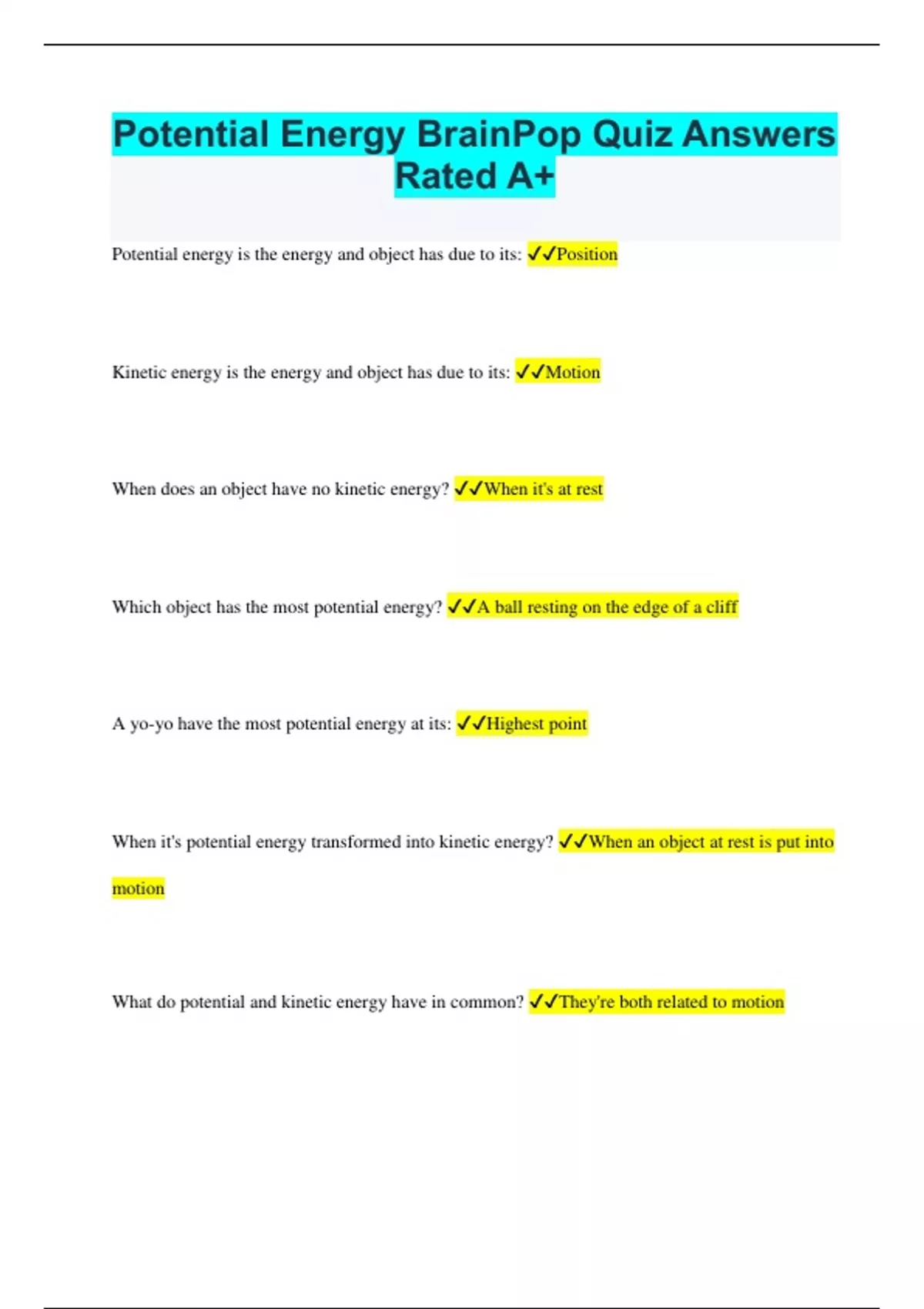 Potential Energy BrainPop Quiz Answers Rated A+

Potential energy is the energy and object has due to its: ✓✓Position

Kinetic energy is the energy and object has due to its: ✓✓Motion

When does an object have no kinetic energy? ✓✓When it's at rest

Which object has the most potential energy? ✓✓A ball resting on the edge of a cliff

A yo-yo have the most potential energy at its: ✓✓Highest point

When it's potential energy transformed into kinetic energy? ✓✓When an object at rest is put into motion

What do potential and kinetic energy have in common? ✓✓They're both related to motion